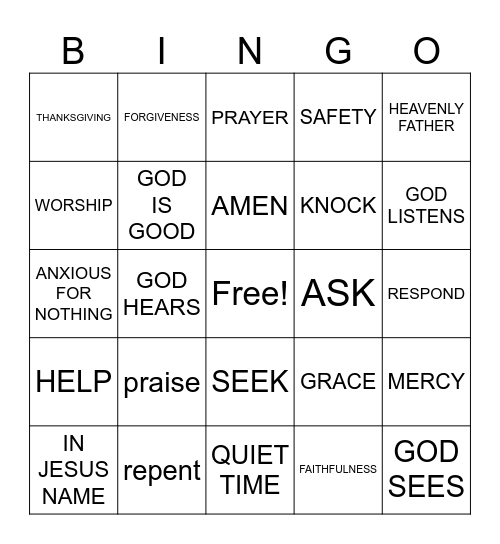 | B | I | N | G | O |
|---|---|---|---|---|
| THANKSGIVING | FORGIVENESS | PRAYER | SAFETY | HEAVENLY FATHER |
| WORSHIP | GOD IS GOOD | AMEN | KNOCK | GOD LISTENS |
| ANXIOUS FOR NOTHING | GOD HEARS | Free! | ASK | RESPOND |
| HELP | praise | SEEK | GRACE | MERCY |
| IN JESUS NAME | repent | QUIET TIME | FAITHFULNESS | GOD SEES |